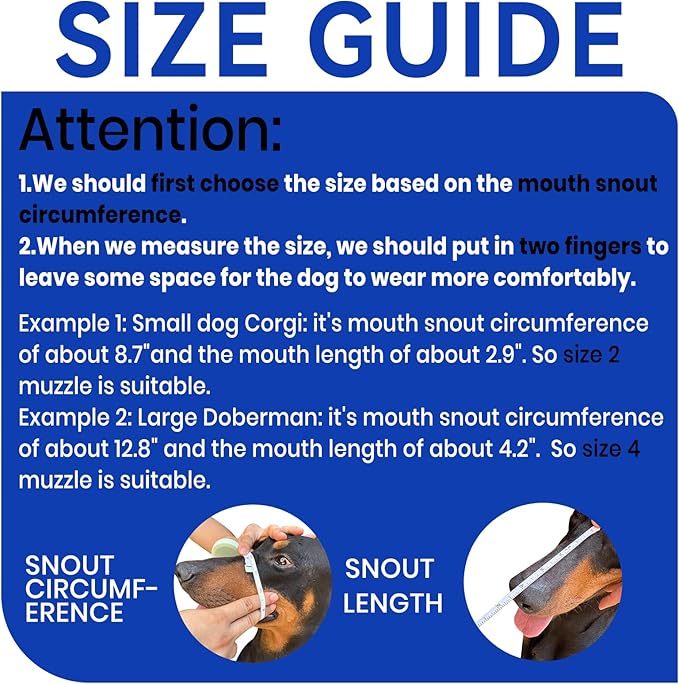 SIZE GUIDE

Attention:

1.We should first choose the size based on the mouth snout circumference.
2.When we measure the size, we should put in two fingers to leave some space for the dog to wear more comfortably.

Example 1: Small dog Corgi: it's mouth snout circumference of about 8.7"and the mouth length of about 2.9". So size 2 muzzle is suitable.
Example 2: Large Doberman: it's mouth snout circumference of about 12.8" and the mouth length of about 4.2". So size 4 muzzle is suitable.

SNOUT CIRCUMFERENCE

SNOUT LENGTH